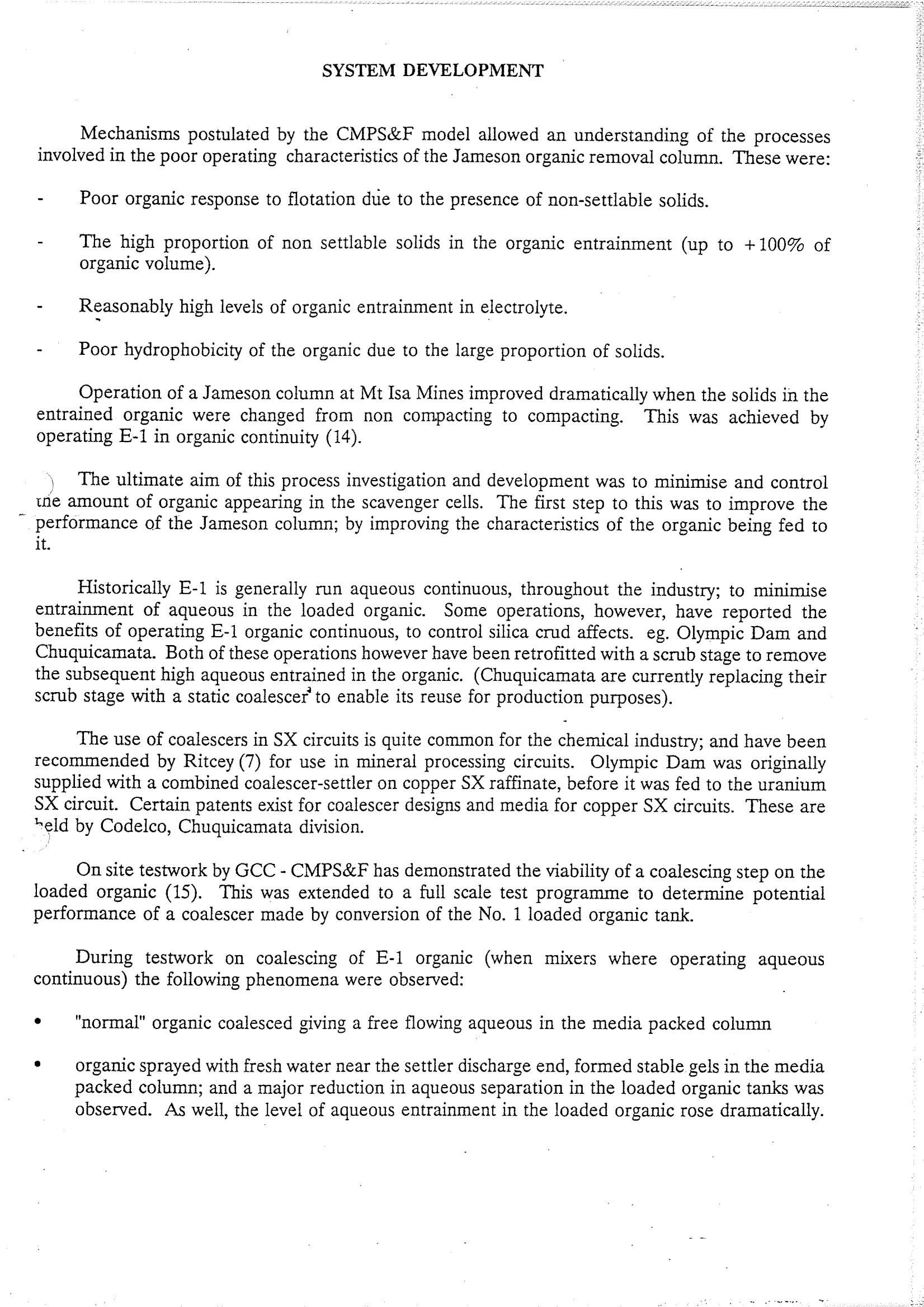 SYSTEM DEVELOPMENT

Mechanisms postulated by the CMPS&F model allowed an understanding of the processes involved in the poor operating characteristics of the Jameson organic removal column. These were:

- Poor organic response to flotation due to the presence of non-settlable solids.

- The high proportion of non settlable solids in the organic entrainment (up to +100% of organic volume).

- Reasonably high levels of organic entrainment in electrolyte.

- Poor hydrophobicity of the organic due to the large proportion of solids.

Operation of a Jameson column at Mt Isa Mines improved dramatically when the solids in the entrained organic were changed from non compacting to compacting. This was achieved by operating E-1 in organic continuity (14).

The ultimate aim of this process investigation and development was to minimise and control the amount of organic appearing in the scavenger cells. The first step to this was to improve the performance of the Jameson column; by improving the characteristics of the organic being fed to it.

Historically E-1 is generally run aqueous continuous, throughout the industry; to minimise entrainment of aqueous in the loaded organic. Some operations, however, have reported the benefits of operating E-1 organic continuous, to control silica crud affects. eg. Olympic Dam and Chuquicamata. Both of these operations however have been retrofitted with a scrub stage to remove the subsequent high aqueous entrained in the organic. (Chuquicamata are currently replacing their scrub stage with a static coalescer to enable its reuse for production purposes).

The use of coalescers in SX circuits is quite common for the chemical industry; and have been recommended by Ritcey (7) for use in mineral processing circuits. Olympic Dam was originally supplied with a combined coalescer-settler on copper SX raffinate, before it was fed to the uranium SX circuit. Certain patents exist for coalescer designs and media for copper SX circuits. These are held by Codelco, Chuquicamata division.

On site testwork by GCC - CMPS&F has demonstrated the viability of a coalescing step on the loaded organic (15). This was extended to a full scale test programme to determine potential performance of a coalescer made by conversion of the No. 1 loaded organic tank.

During testwork on coalescing of E-1 organic (when mixers where operating aqueous continuous) the following phenomena were observed:

• "normal" organic coalesced giving a free flowing aqueous in the media packed column

• organic sprayed with fresh water near the settler discharge end, formed stable gels in the media packed column; and a major reduction in aqueous separation in the loaded organic tanks was observed. As well, the level of aqueous entrainment in the loaded organic rose dramatically.